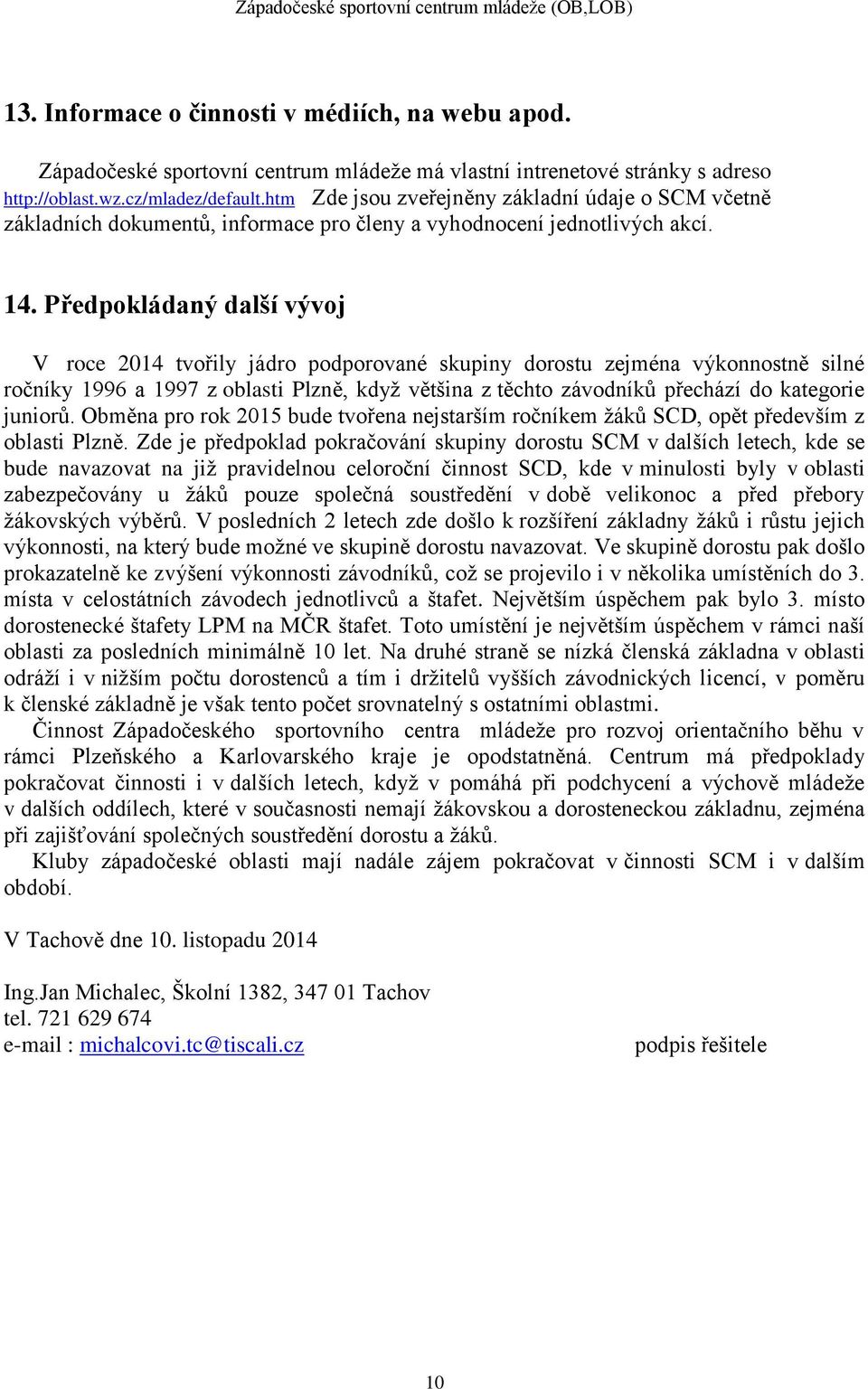 Západočeské sportovní centrum mládeže (OB,LOB)

13. Informace o činnosti v médiích, na webu apod.

Západočeské sportovní centrum mládeže má vlastní intrenetové stránky s adreso http://oblast.wz.cz/mladez/default.htm Zde jsou zveřejněny základní údaje o SCM včetně základních dokumentů, informace pro členy a vyhodnocení jednotlivých akcí.

14. Předpokládaný další vývoj

V roce 2014 tvořily jádro podporované skupiny dorostu zejména výkonnostně silné ročníky 1996 a 1997 z oblasti Plzně, když většina z těchto závodníků přechází do kategorie juniorů. Obměna pro rok 2015 bude tvořena nejstarším ročníkem žáků SCD, opět především z oblasti Plzně. Zde je předpoklad pokračování skupiny dorostu SCM v dalších letech, kde se bude navazovat na již pravidelnou celoroční činnost SCD, kde v minulosti byly v oblasti zabezpečovány u žáků pouze společná soustředění v době velikonoc a před přebory žákovských výběrů. V posledních 2 letech zde došlo k rozšíření základny žáků i růstu jejich výkonnosti, na který bude možné ve skupině dorostu navazovat. Ve skupině dorostu pak došlo prokazatelně ke zvýšení výkonnosti závodníků, což se projevilo i v několika umístěních do 3. místa v celostátních závodech jednotlivců a štafet. Největším úspěchem pak bylo 3. místo dorostenecké štafety LPM na MČR štafet. Toto umístění je největším úspěchem v rámci naší oblasti za posledních minimálně 10 let. Na druhé straně se nízká členská základna v oblasti odráží i v nižším počtu dorostenců a tím i držitelů vyšších závodnických licencí, v poměru k členské základně je však tento počet srovnatelný s ostatními oblastmi.

Činnost Západočeského sportovního centra mládeže pro rozvoj orientačního běhu v rámci Plzeňského a Karlovarského kraje je opodstatněná. Centrum má předpoklady pokračovat činnosti i v dalších letech, když v pomáhá při podchycení a výchově mládeže v dalších oddílech, které v současnosti nemají žákovskou a dorosteneckou základnu, zejména při zajišťování společných soustředění dorostu a žáků.

Kluby západočeské oblasti mají nadále zájem pokračovat v činnosti SCM i v dalším období.

V Tachově dne 10. listopadu 2014

Ing.Jan Michalec, Školní 1382, 347 01 Tachov
tel. 721 629 674
e-mail : michalcovi.tc@tiscali.cz

podpis řešitele

10